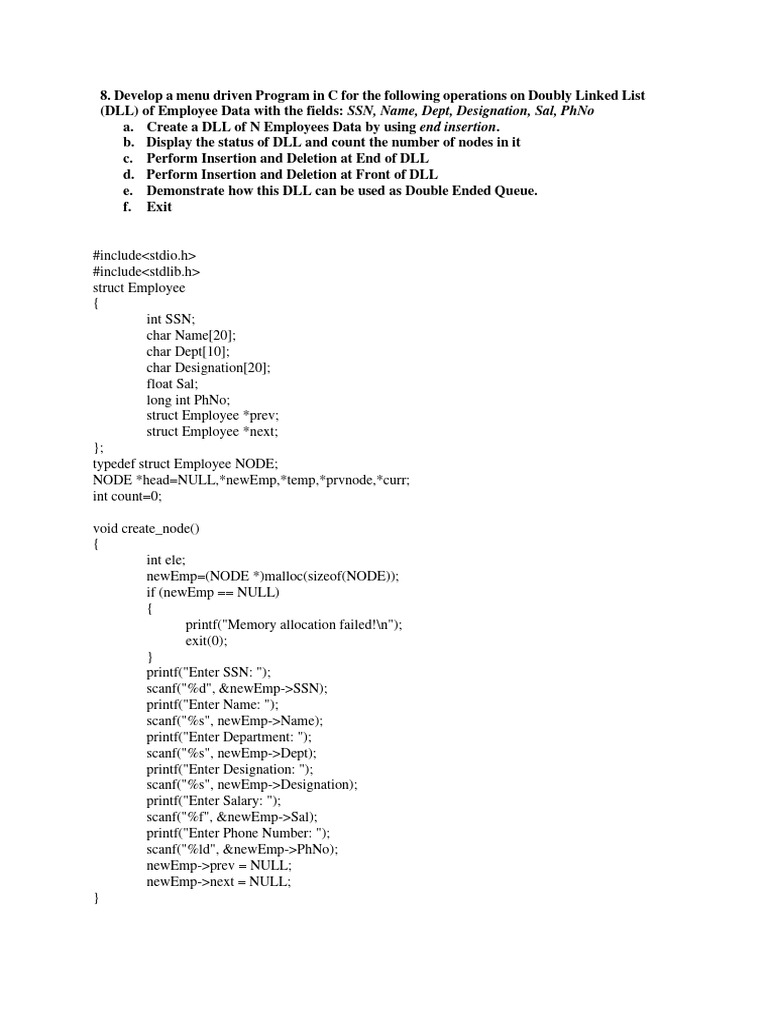 8. Develop a menu driven Program in C for the following operations on Doubly Linked List (DLL) of Employee Data with the fields: SSN, Name, Dept, Designation, Sal, PhNo

a. Create a DLL of N Employees Data by using end insertion.
b. Display the status of DLL and count the number of nodes in it
c. Perform Insertion and Deletion at End of DLL
d. Perform Insertion and Deletion at Front of DLL
e. Demonstrate how this DLL can be used as Double Ended Queue.
f. Exit

#include<stdio.h>
#include<stdlib.h>
struct Employee
{
int SSN;
char Name[20];
char Dept[10];
char Designation[20];
float Sal;
long int PhNo;
struct Employee *prev;
struct Employee *next;
};
typedef struct Employee NODE;
NODE *head=NULL,*newEmp,*temp,*prvnode,*curr;
int count=0;

void create_node()
{
int ele;
newEmp=(NODE *)malloc(sizeof(NODE));
if (newEmp == NULL)
{
printf("Memory allocation failed!\n");
exit(0);
}
printf("Enter SSN: ");
scanf("%d", &newEmp->SSN);
printf("Enter Name: ");
scanf("%s", newEmp->Name);
printf("Enter Department: ");
scanf("%s", newEmp->Dept);
printf("Enter Designation: ");
scanf("%s", newEmp->Designation);
printf("Enter Salary: ");
scanf("%f", &newEmp->Sal);
printf("Enter Phone Number: ");
scanf("%ld", &newEmp->PhNo);
newEmp->prev = NULL;
newEmp->next = NULL;
}